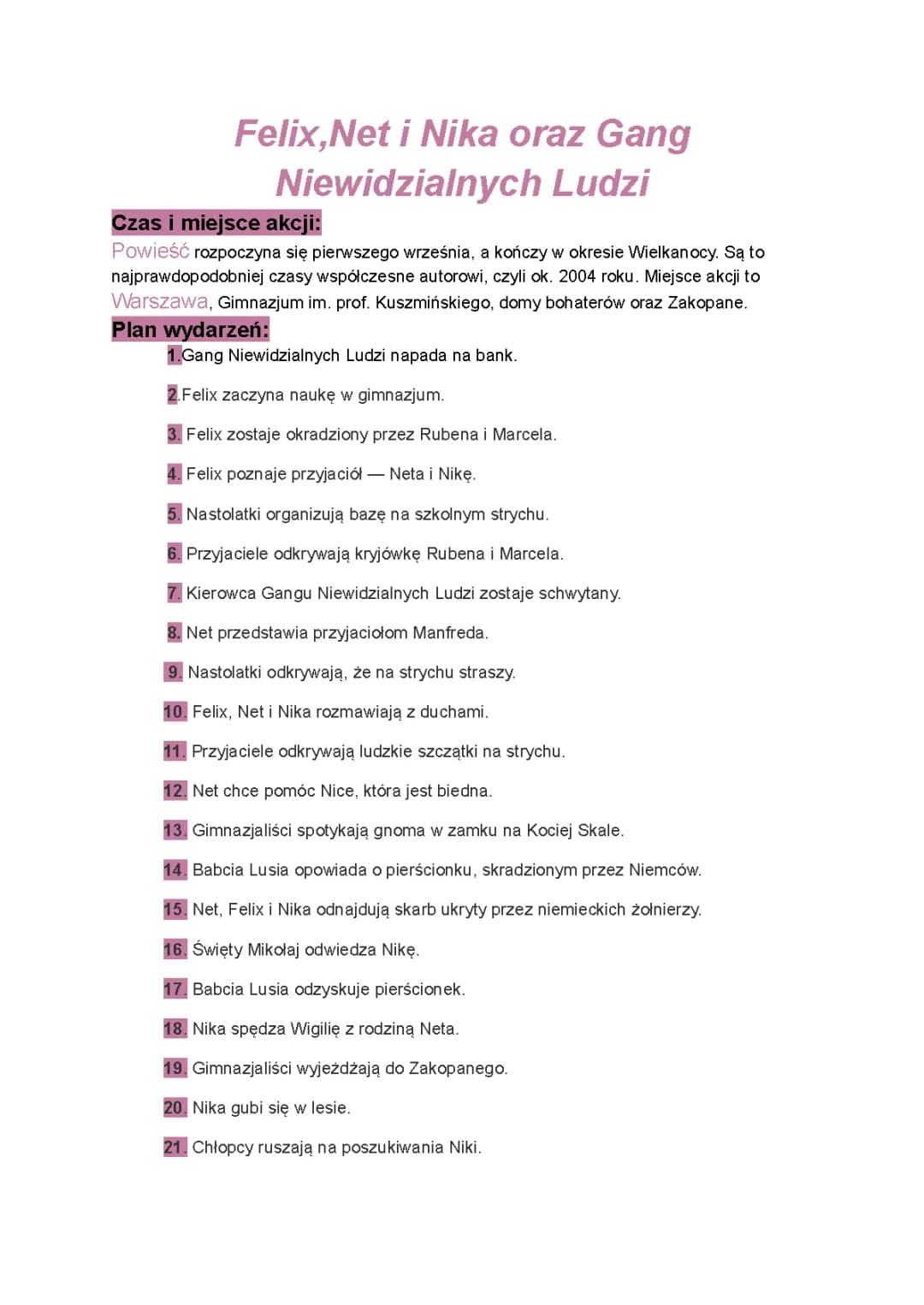 Felix,Net i Nika oraz Gang Niewidzialnych Ludzi

Czas i miejsce akcji:

Powieść rozpoczyna się pierwszego września, a kończy w okresie Wielkanocy. Są to najprawdopodobniej czasy współczesne autorowi, czyli ok. 2004 roku. Miejsce akcji to Warszawa, Gimnazjum im. prof. Kuszmińskiego, domy bohaterów oraz Zakopane.

Plan wydarzeń:

1.Gang Niewidzialnych Ludzi napada na bank.

2.Felix zaczyna naukę w gimnazjum.

3. Felix zostaje okradziony przez Rubena i Marcela.

4. Felix poznaje przyjaciół — Neta i Nikę.

5. Nastolatki organizują bazę na szkolnym strychu.

6. Przyjaciele odkrywają kryjówkę Rubena i Marcela.

7. Kierowca Gangu Niewidzialnych Ludzi zostaje schwytany.

8. Net przedstawia przyjaciołom Manfreda.

9. Nastolatki odkrywają, że na strychu straszy.

10. Felix, Net i Nika rozmawiają z duchami.

11. Przyjaciele odkrywają ludzkie szczątki na strychu.

12. Net chce pomóc Nice, która jest biedna.

13. Gimnazjaliści spotykają gnoma w zamku na Kociej Skale.

14. Babcia Lusia opowiada o pierścionku, skradzionym przez Niemców.

15. Net, Felix i Nika odnajdują skarb ukryty przez niemieckich żołnierzy.

16. Święty Mikołaj odwiedza Nikę.

17. Babcia Lusia odzyskuje pierścionek.

18. Nika spędza Wigilię z rodziną Neta.

19. Gimnazjaliści wyjeżdżają do Zakopanego.

20. Nika gubi się w lesie.

21. Chłopcy ruszają na poszukiwania Niki.